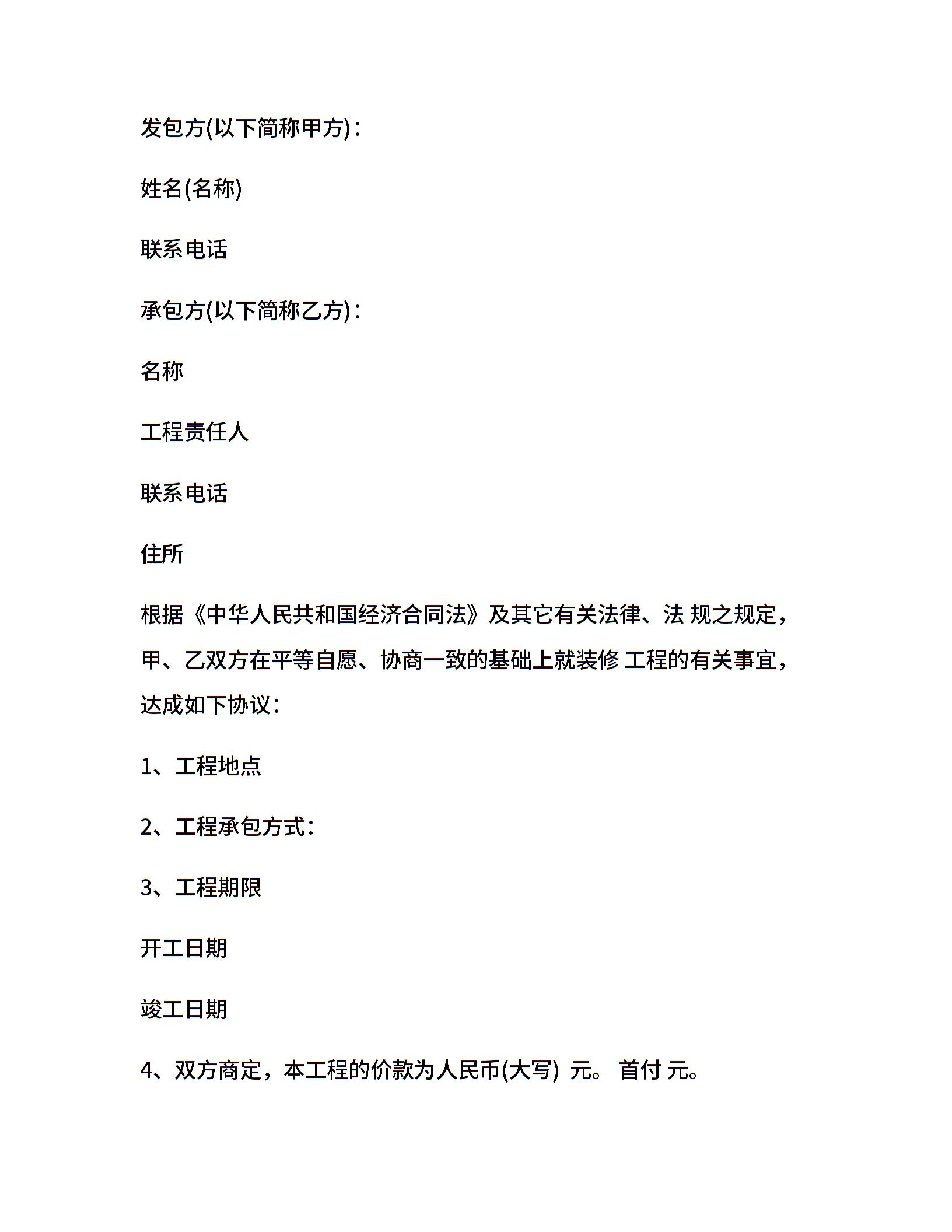 发包方(以下简称甲方)：

姓名(名称)

联系电话

承包方(以下简称乙方)：

名称

工程责任人

联系电话

住所

根据《中华人民共和国经济合同法》及其它有关法律、法 规之规定，甲、乙双方在平等自愿、协商一致的基础上就装修 工程的有关事宜，达成如下协议：

1、工程地点

2、工程承包方式：

3、工程期限

开工日期

竣工日期

4、双方商定，本工程的价款为人民币(大写) 元。 首付 元。